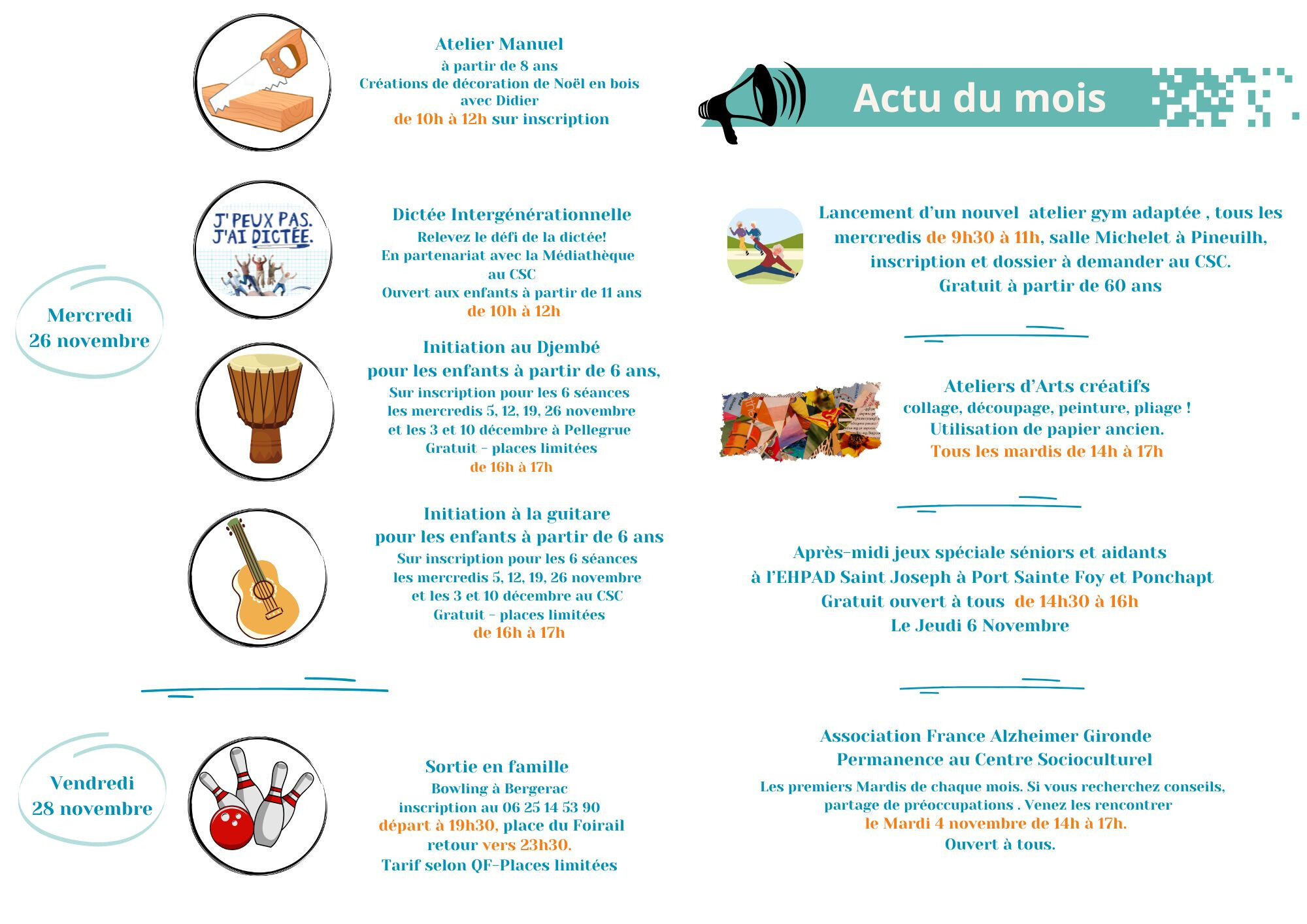 Atelier Manuel
à partir de 8 ans
Créations de décoration de Noël en bois
avec Didier
de 10h à 12h sur inscription

J'PEUX PAS. J'AI DICTÉE.

Dictée Intergénérationnelle
Relevez le défi de la dictée!
En partenariat avec la Médiathèque au CSC
Ouvert aux enfants à partir de 11 ans
de 10h à 12h

Mercredi
26 novembre

Initiation au Djembé
pour les enfants à partir de 6 ans,
Sur inscription pour les 6 séances
les mercredis 5, 12, 19, 26 novembre
et les 3 et 10 décembre à Pellegrue
Gratuit - places limitées
de 16h à 17h

Initiation à la guitare
pour les enfants à partir de 6 ans
Sur inscription pour les 6 séances
les mercredis 5, 12, 19, 26 novembre
et les 3 et 10 décembre au CSC
Gratuit - places limitées
de 16h à 17h

Vendredi
28 novembre

Sortie en famille
Bowling à Bergerac
inscription au 06 25 14 53 90
départ à 19h30, place du Foirail
retour vers 23h30.
Tarif selon QF-Places limitées

Actu du mois

Lancement d'un nouvel atelier gym adaptée , tous les mercredis de 9h30 à 11h, salle Michelet à Pineuilh, inscription et dossier à demander au CSC.
Gratuit à partir de 60 ans

Ateliers d'Arts créatifs
collage, découpage, peinture, pliage !
Utilisation de papier ancien.
Tous les mardis de 14h à 17h

Après-midi jeux spéciale séniors et aidants
à l'EHPAD Saint Joseph à Port Sainte Foy et Ponchapt
Gratuit ouvert à tous de 14h30 à 16h
Le Jeudi 6 Novembre

Association France Alzheimer Gironde
Permanence au Centre Socioculturel
Les premiers Mardis de chaque mois. Si vous recherchez conseils, partage de préoccupations . Venez les rencontrer
le Mardi 4 novembre de 14h à 17h.
Ouvert à tous.